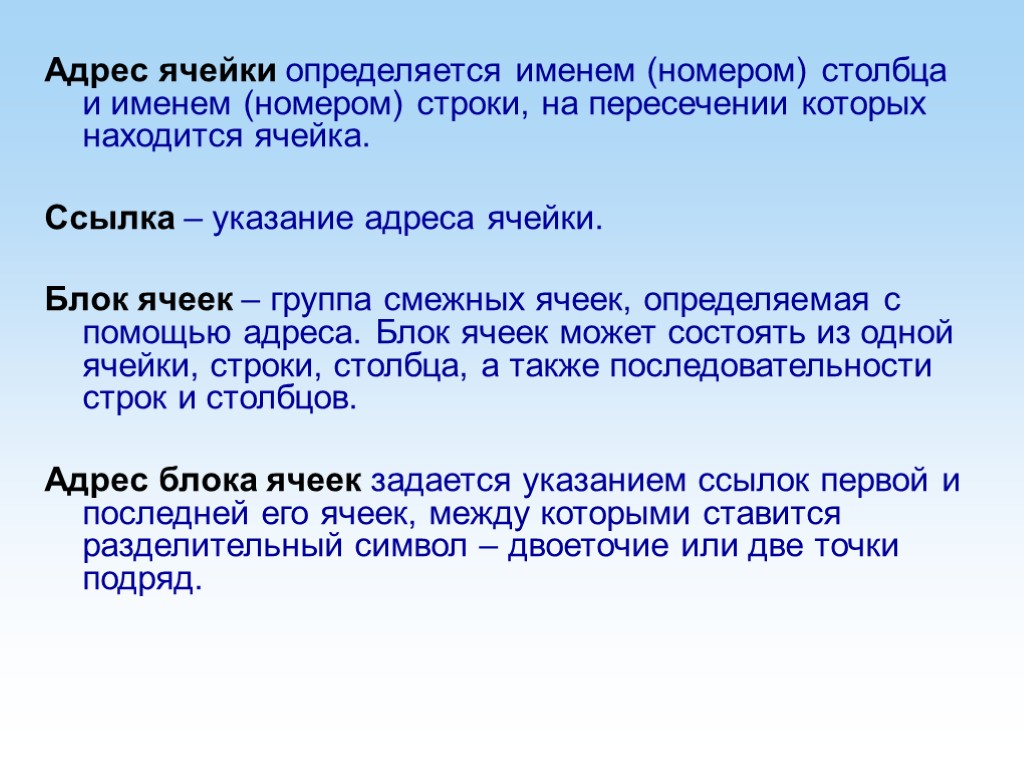 Адрес ячейки определяется именем (номером) столбца и именем (номером) строки, на пересечении которых находится ячейка.

Ссылка – указание адреса ячейки.

Блок ячеек – группа смежных ячеек, определяемая с помощью адреса. Блок ячеек может состоять из одной ячейки, строки, столбца, а также последовательности строк и столбцов.

Адрес блока ячеек задается указанием ссылок первой и последней его ячеек, между которыми ставится разделительный символ – двоеточие или две точки подряд.